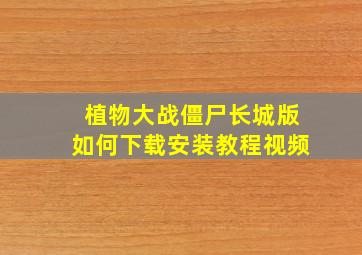 植物大战僵尸长城版
如何下载安装教程视频